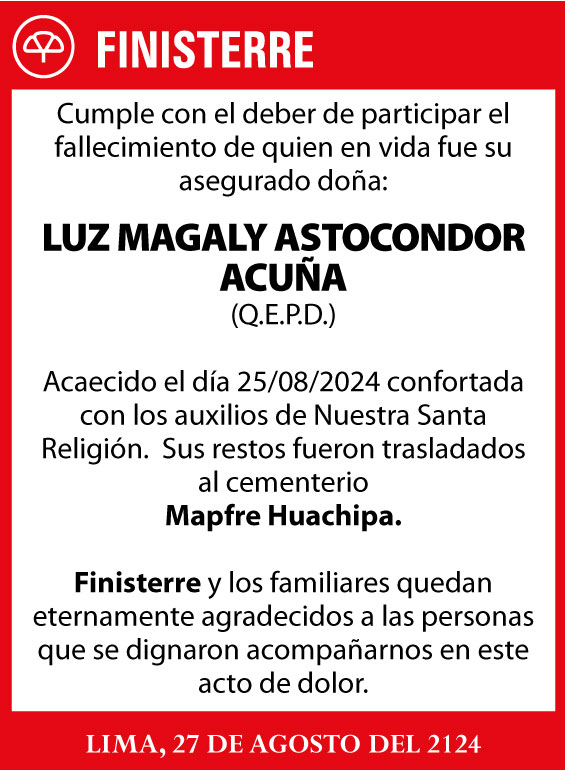 FINISTERRE

Cumple con el deber de participar el fallecimiento de quien en vida fue su asegurado doña:

LUZ MAGALY ASTOCONDOR ACUÑA
(Q.E.P.D.)

Acaecido el día 25/08/2024 confortada con los auxilios de Nuestra Santa Religión. Sus restos fueron trasladados al cementerio
Mapfre Huachipa.

Finisterre y los familiares quedan eternamente agradecidos a las personas que se dignaron acompañarnos en este acto de dolor.

LIMA, 27 DE AGOSTO DEL 2124